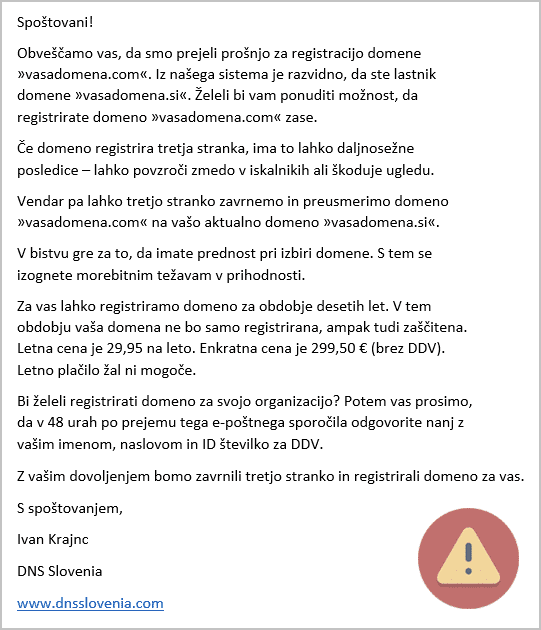 Spoštovani!

Obveščamo vas, da smo prejeli prošnjo za registracijo domene »vasadomena.com«. Iz našega sistema je razvidno, da ste lastnik domene »vasadomena.si«. Želeli bi vam ponuditi možnost, da registrirate domeno »vasadomena.com« zase.

Če domeno registrira tretja stranka, ima to lahko daljnosežne posledice – lahko povzroči zmedo v iskalnikih ali škoduje ugledu.

Vendar pa lahko tretjo stranko zavrnemo in preusmerimo domeno »vasadomena.com« na vašo aktualno domeno »vasadomena.si«.

V bistvu gre za to, da imate prednost pri izbiri domene. S tem se izognete morebitnim težavam v prihodnosti.

Za vas lahko registriramo domeno za obdobje desetih let. V tem obdobju vaša domena ne bo samo registrirana, ampak tudi zaščitena. Letna cena je 29,95 na leto. Enkratna cena je 299,50 € (brez DDV). Letno plačilo žal ni mogoče.

Bi želeli registrirati domeno za svojo organizacijo? Potem vas prosimo, da v 48 urah po prejemu tega e-poštnega sporočila odgovorite nanj z vašim imenom, naslovom in ID številko za DDV.

Z vašim dovoljenjem bomo zavrnili tretjo stranko in registrirali domeno za vas.

S spoštovanjem,

Ivan Krajnc

DNS Slovenia

www.dnsslovenia.com